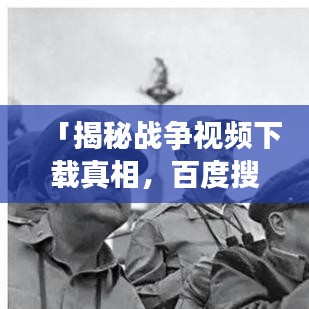 「揭秘战争视频下载真相，百度搜